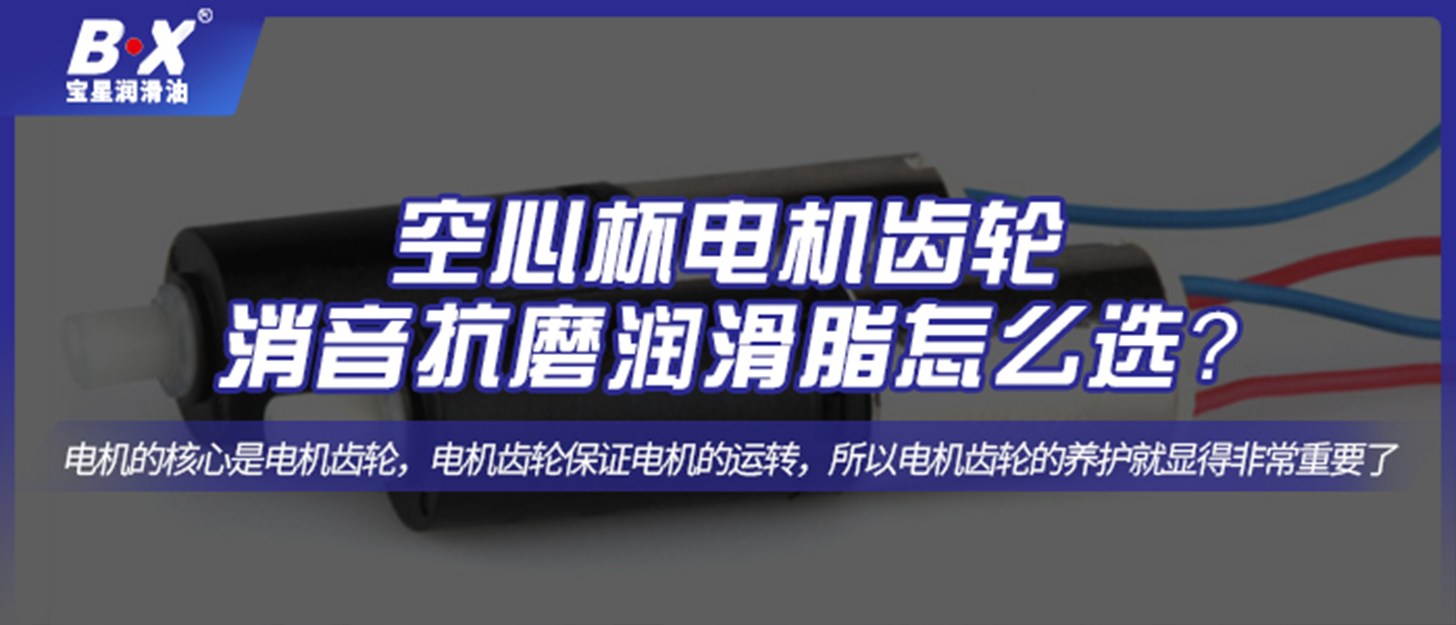 B·X®
宝星润滑油

空心杯电机齿轮
消音抗磨润滑脂怎么选？

电机的核心是电机齿轮，电机齿轮保证电机的运转，所以电机齿轮的养护就显得非常重要了